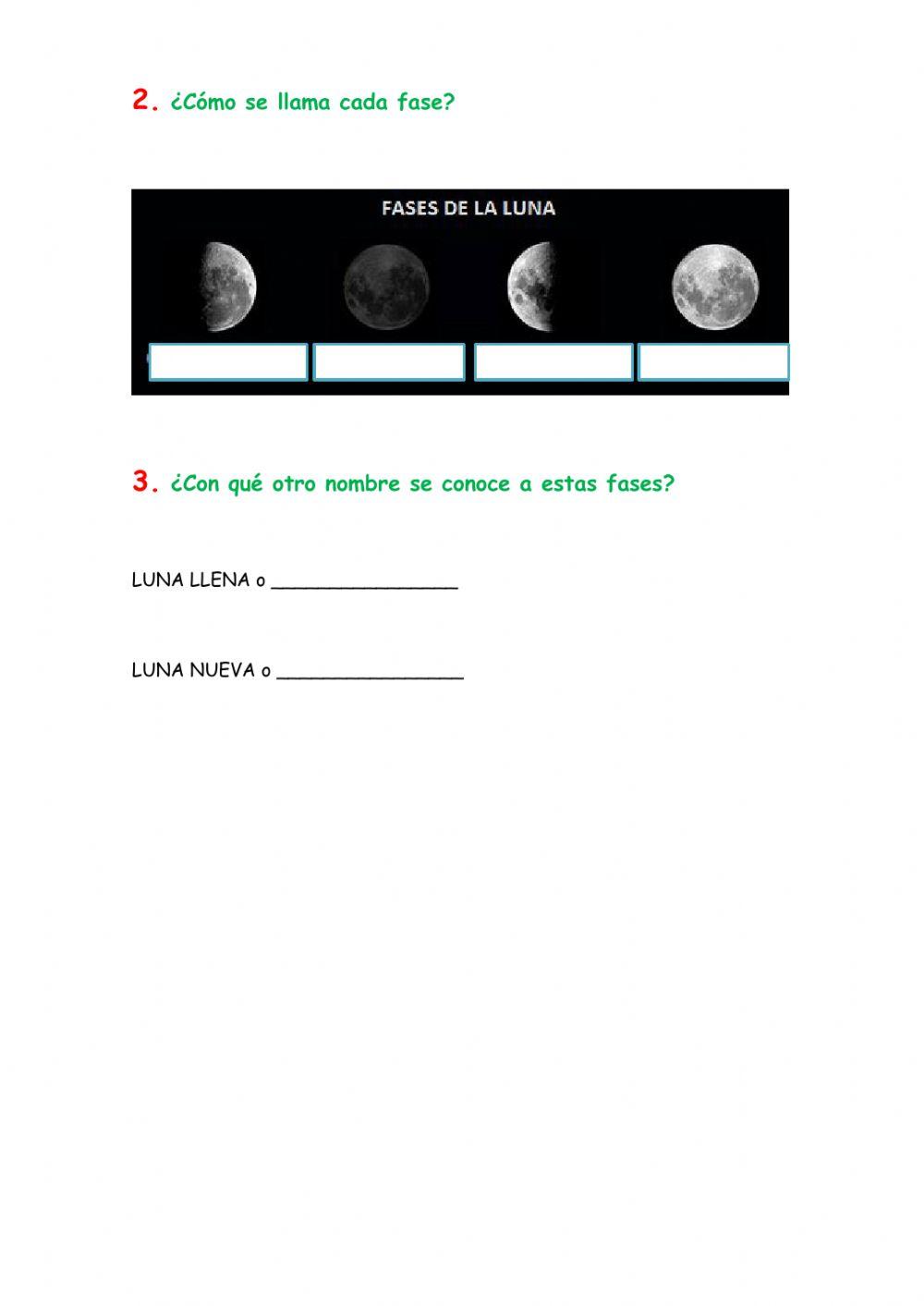 2. ¿Cómo se llama cada fase?

FASES DE LA LUNA

3. ¿Con qué otro nombre se conoce a estas fases?

LUNA LLENA o ________________

LUNA NUEVA o ________________